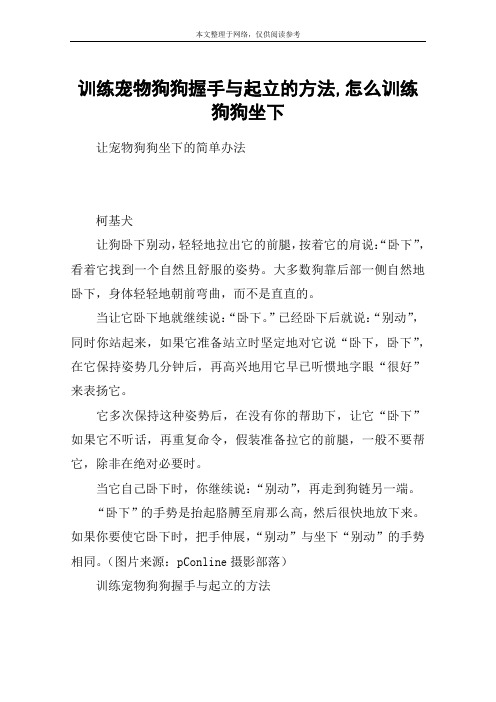 本文整理于网络，仅供阅读参考

训练宠物狗狗握手与起立的方法,怎么训练狗狗坐下

让宠物狗狗坐下的简单办法

柯基犬

让狗卧下别动，轻轻地拉出它的前腿，按着它的肩说:“卧下”，看着它找到一个自然且舒服的姿势。大多数狗靠后部一侧自然地卧下，身体轻轻地朝前弯曲，而不是直直的。

当让它卧下地就继续说:“卧下。”已经卧下后就说:“别动”，同时你站起来，如果它准备站立时坚定地对它说“卧下，卧下”，在它保持姿势几分钟后，再高兴地用它早已听惯地字眼“很好”来表扬它。

它多次保持这种姿势后，在没有你的帮助下，让它“卧下”如果它不听话，再重复命令，假装准备拉它的前腿，一般不要帮它，除非在绝对必要时。

当它自己卧下时，你继续说:“别动”，再走到狗链另一端。

“卧下”的手势是抬起胳膊至肩那么高，然后很快地放下来。如果你要使它卧下时，把手伸展，“别动”与坐下“别动”的手势相同。(图片来源:pConline 摄影部落)

训练宠物狗狗握手与起立的方法